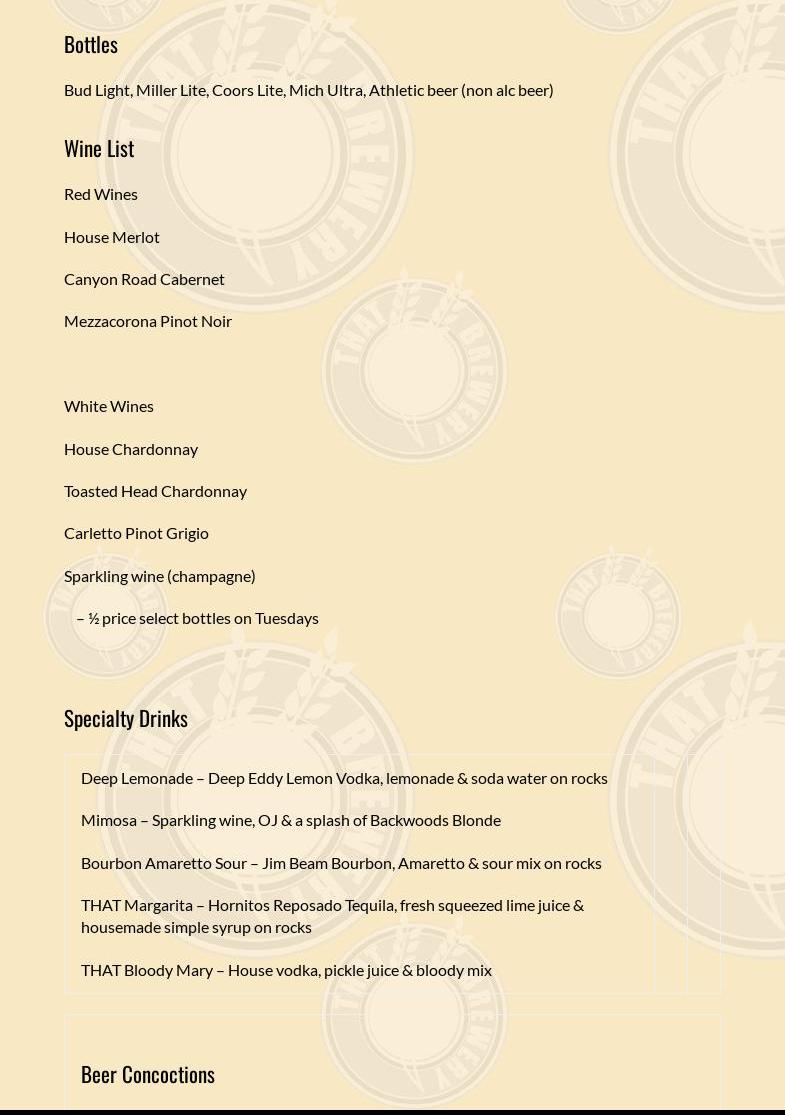 Bottles

Bud Light, Miller Lite, Coors Lite, Mich Ultra, Athletic beer (non alc beer)

Wine List

Red Wines

House Merlot

Canyon Road Cabernet

Mezzacorona Pinot Noir

White Wines

House Chardonnay

Toasted Head Chardonnay

Carletto Pinot Grigio

Sparkling wine (champagne)

– ½ price select bottles on Tuesdays

Specialty Drinks

Deep Lemonade – Deep Eddy Lemon Vodka, lemonade & soda water on rocks

Mimosa – Sparkling wine, OJ & a splash of Backwoods Blonde

Bourbon Amaretto Sour – Jim Beam Bourbon, Amaretto & sour mix on rocks

THAT Margarita – Hornitos Reposado Tequila, fresh squeezed lime juice & housemade simple syrup on rocks

THAT Bloody Mary – House vodka, pickle juice & bloody mix

Beer Concoctions